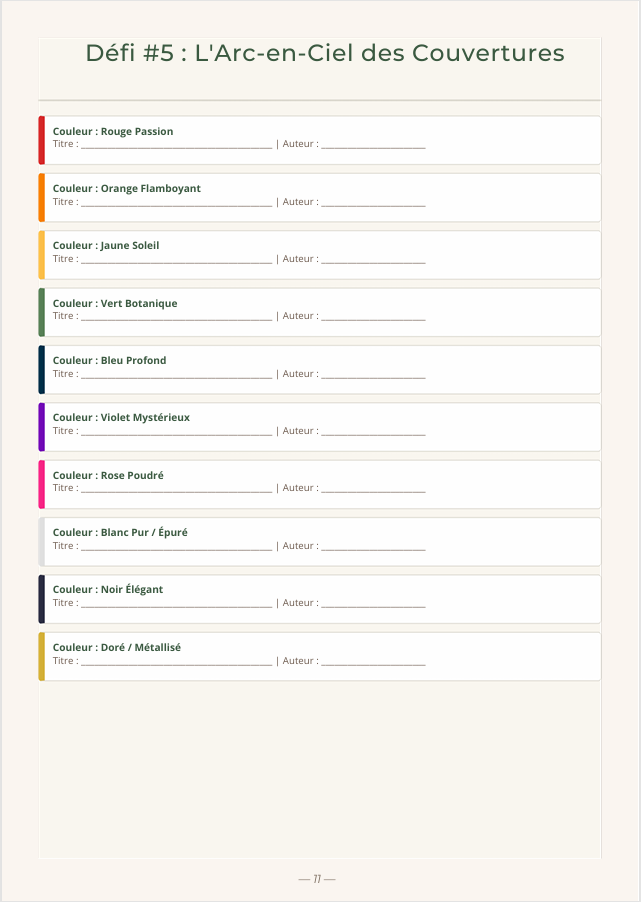 Défi #5 : L'Arc-en-Ciel des Couvertures

Couleur : Rouge Passion
Titre : ____ | Auteur : ____

Couleur : Orange Flamboyant
Titre : ____ | Auteur : ____

Couleur : Jaune Soleil
Titre : ____ | Auteur : ____

Couleur : Vert Botanique
Titre : ____ | Auteur : ____

Couleur : Bleu Profond
Titre : ____ | Auteur : ____

Couleur : Violet Mystérieux
Titre : ____ | Auteur : ____

Couleur : Rose Poudré
Titre : ____ | Auteur : ____

Couleur : Blanc Pur / Épuré
Titre : ____ | Auteur : ____

Couleur : Noir Élégant
Titre : ____ | Auteur : ____

Couleur : Doré / Métallisé
Titre : ____ | Auteur : ____

— 11 —